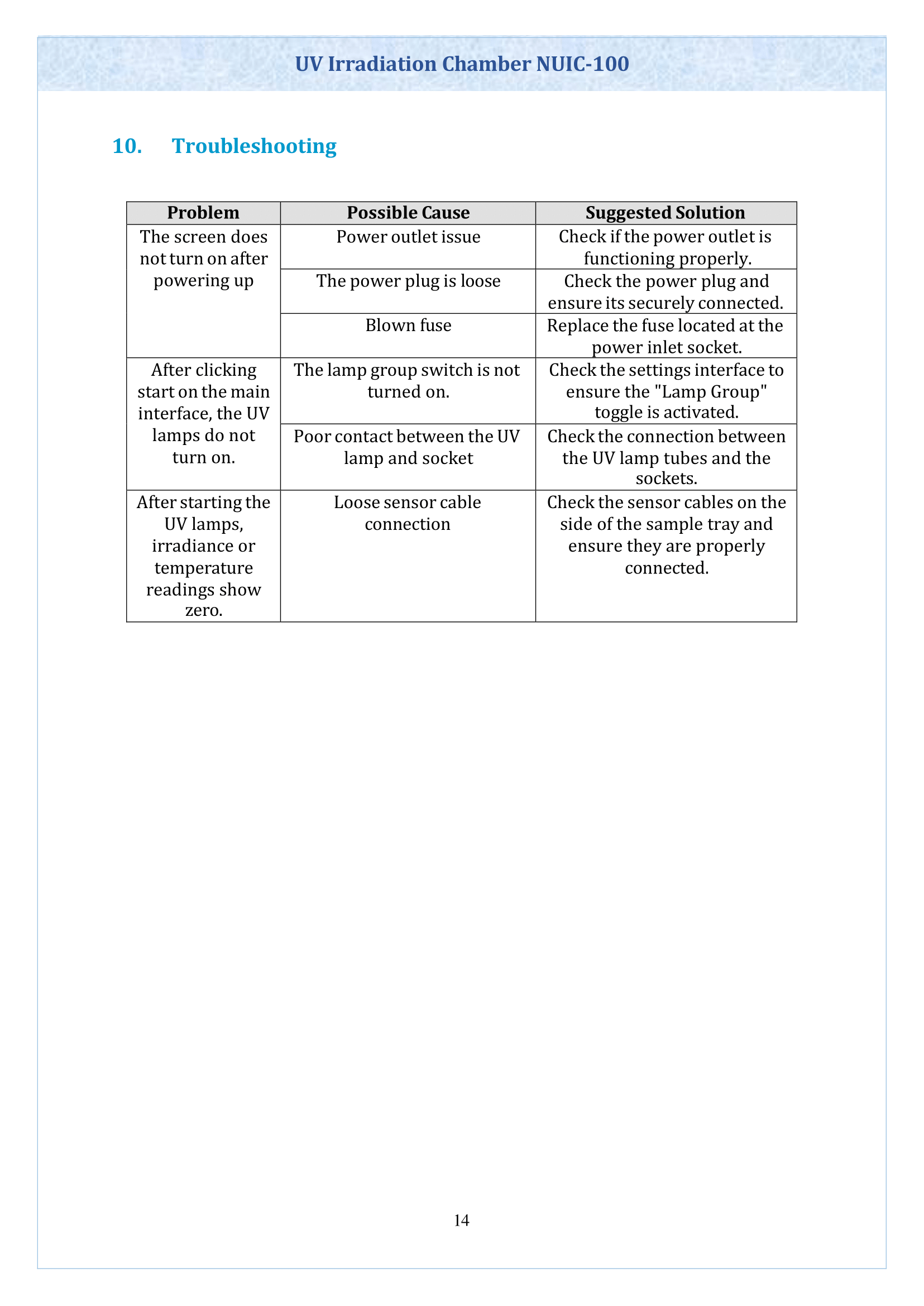 UV Irradiation Chamber NUIC-100

10. Troubleshooting

| Problem | Possible Cause | Suggested Solution |
|---|---|---|
| The screen does not turn on after powering up | Power outlet issue | Check if the power outlet is functioning properly. |
| | The power plug is loose | Check the power plug and ensure its securely connected. |
| | Blown fuse | Replace the fuse located at the power inlet socket. |
| After clicking start on the main interface, the UV lamps do not turn on. | The lamp group switch is not turned on. | Check the settings interface to ensure the "Lamp Group" toggle is activated. |
| | Poor contact between the UV lamp and socket | Check the connection between the UV lamp tubes and the sockets. |
| After starting the UV lamps, irradiance or temperature readings show zero. | Loose sensor cable connection | Check the sensor cables on the side of the sample tray and ensure they are properly connected. |

14